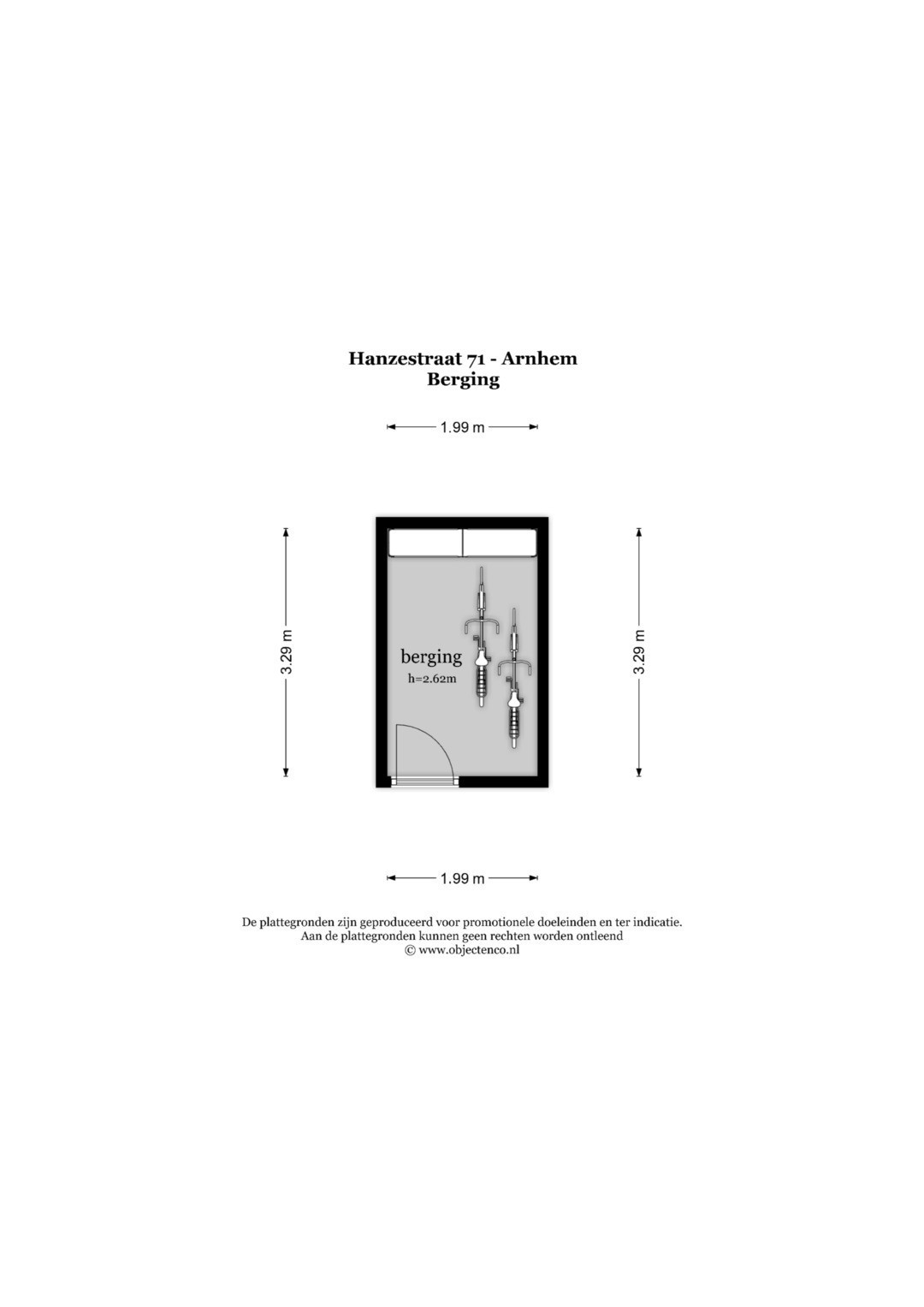 Hanzestraat 71 - Arnhem
Berging

1.99 m

3.29 m

berging
h=2.62m

3.29 m

1.99 m

De plattegronden zijn geproduceerd voor promotionele doeleinden en ter indicatie.
Aan de plattegronden kunnen geen rechten worden ontleend
© www.objectenco.nl